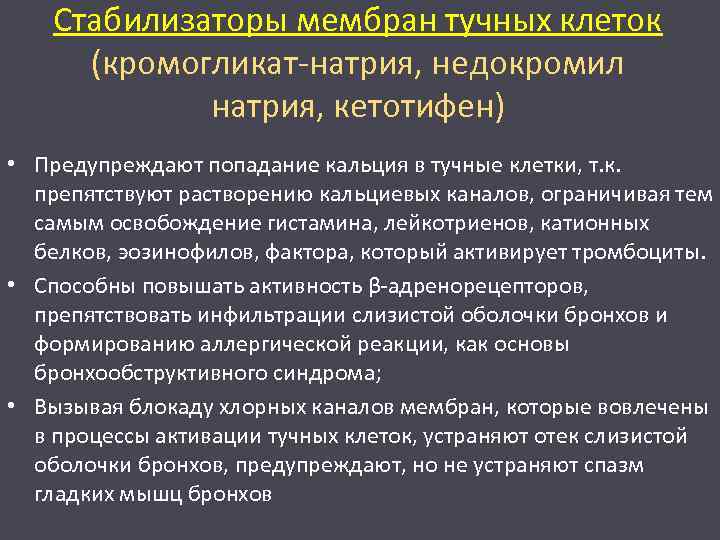 Стабилизаторы мембран тучных клеток (кромогликат-натрия, недокромил натрия, кетотифен)

• Предупреждают попадание кальция в тучные клетки, т.к. препятствуют растворению кальциевых каналов, ограничивая тем самым освобождение гистамина, лейкотриенов, катионных белков, эозинофилов, фактора, который активирует тромбоциты.

• Способны повышать активность β-адренорецепторов, препятствовать инфильтрации слизистой оболочки бронхов и формированию аллергической реакции, как основы бронхообструктивного синдрома;

• Вызывая блокаду хлорных каналов мембран, которые вовлечены в процессы активации тучных клеток, устраняют отек слизистой оболочки бронхов, предупреждают, но не устраняют спазм гладких мышц бронхов